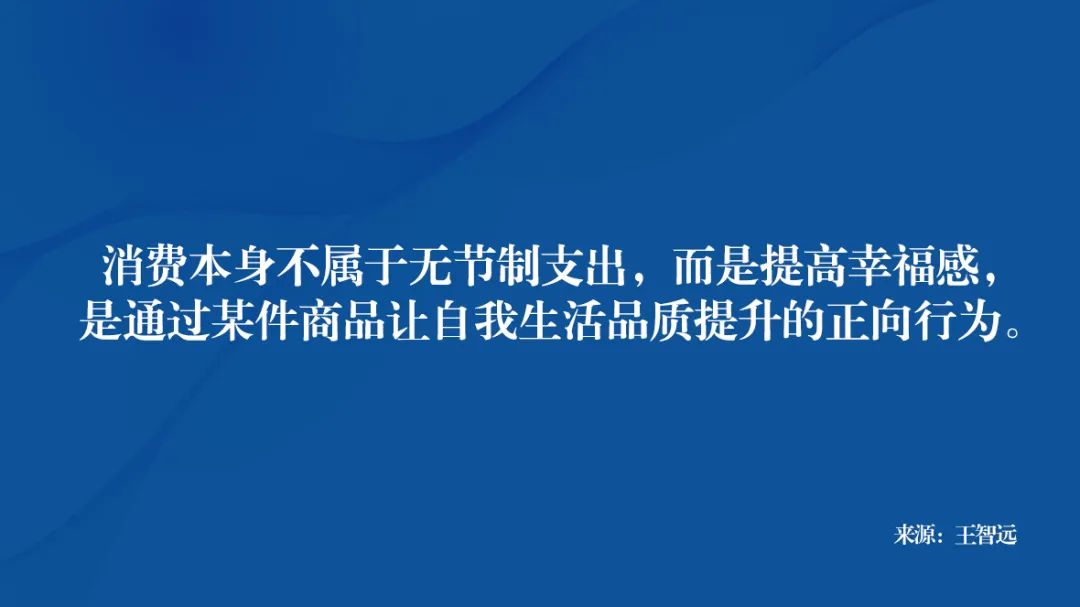 消费本身不属于无节制支出，而是提高幸福感，是通过某件商品让自我生活品质提升的正向行为。

来源：王智远